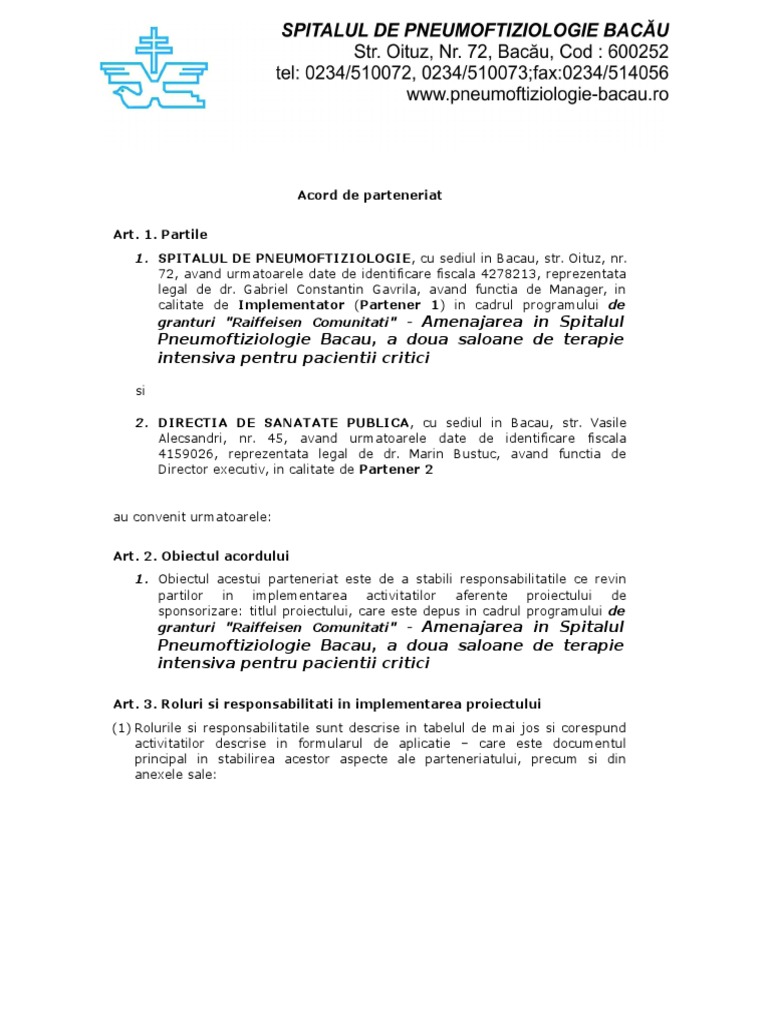 SPITALUL DE PNEUMOFTIZIOLOGIE BACĂU
Str. Oituz, Nr. 72, Bacău, Cod : 600252
tel: 0234/510072, 0234/510073;fax:0234/514056
www.pneumoftiziologie-bacau.ro

Acord de parteneriat

Art. 1. Partile

1. SPITALUL DE PNEUMOFTIZIOLOGIE, cu sediul in Bacau, str. Oituz, nr. 72, avand urmatoarele date de identificare fiscala 4278213, reprezentata legal de dr. Gabriel Constantin Gavrila, avand functia de Manager, in calitate de Implementator (Partener 1) in cadrul programului de granturi "Raiffeisen Comunitati" - Amenajarea in Spitalul Pneumoftiziologie Bacau, a doua saloane de terapie intensiva pentru pacientii critici

si

2. DIRECTIA DE SANATATE PUBLICA, cu sediul in Bacau, str. Vasile Alecsandri, nr. 45, avand urmatoarele date de identificare fiscala 4159026, reprezentata legal de dr. Marin Bustuc, avand functia de Director executiv, in calitate de Partener 2

au convenit urmatoarele:

Art. 2. Obiectul acordului

1. Obiectul acestui parteneriat este de a stabili responsabilitatile ce revin partilor in implementarea activitatilor aferente proiectului de sponsorizare: titlul proiectului, care este depus in cadrul programului de granturi "Raiffeisen Comunitati" - Amenajarea in Spitalul Pneumoftiziologie Bacau, a doua saloane de terapie intensiva pentru pacientii critici

Art. 3. Roluri si responsabilitati in implementarea proiectului

(1) Rolurile si responsabilitatile sunt descrise in tabelul de mai jos si corespund activitatilor descrise in formularul de aplicatie – care este documentul principal in stabilirea acestor aspecte ale parteneriatului, precum si din anexele sale: